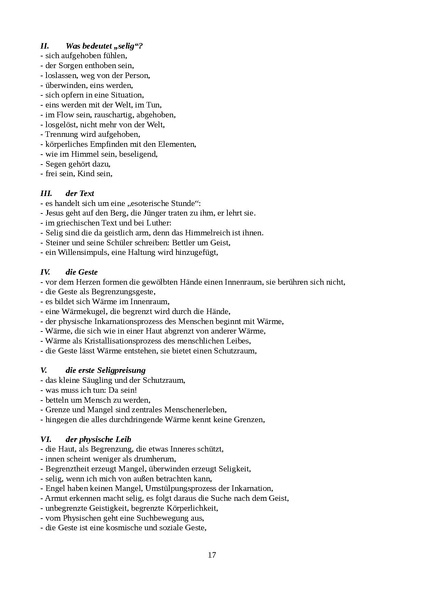 II. Was bedeutet „selig“?
- sich aufgehoben fühlen,
- der Sorgen enthoben sein,
- loslassen, weg von der Person,
- überwinden, eins werden,
- sich opfern in eine Situation,
- eins werden mit der Welt, im Tun,
- im Flow sein, rauschartig, abgehoben,
- losgelöst, nicht mehr von der Welt,
- Trennung wird aufgehoben,
- körperliches Empfinden mit den Elementen,
- wie im Himmel sein, beseligend,
- Segen gehört dazu,
- frei sein, Kind sein,

III. der Text
- es handelt sich um eine „esoterische Stunde“:
- Jesus geht auf den Berg, die Jünger traten zu ihm, er lehrt sie.
- im griechischen Text und bei Luther:
- Selig sind die da geistlich arm, denn das Himmelreich ist ihnen.
- Steiner und seine Schüler schreiben: Bettler um Geist,
- ein Willensimpuls, eine Haltung wird hinzugefügt,

IV. die Geste
- vor dem Herzen formen die gewölbten Hände einen Innenraum, sie berühren sich nicht,
- die Geste als Begrenzungsgeste,
- es bildet sich Wärme im Innenraum,
- eine Wärmekugel, die begrenzt wird durch die Hände,
- der physische Inkarnationsprozess des Menschen beginnt mit Wärme,
- Wärme, die sich wie in einer Haut abgrenzt von anderer Wärme,
- Wärme als Kristallisationsprozess des menschlichen Leibes,
- die Geste lässt Wärme entstehen, sie bietet einen Schutzraum,

V. die erste Seligpreisung
- das kleine Säugling und der Schutzraum,
- was muss ich tun: Da sein!
- betteln um Mensch zu werden,
- Grenze und Mangel sind zentrales Menschenerleben,
- hingegen die alles durchdringende Wärme kennt keine Grenzen,

VI. der physische Leib
- die Haut, als Begrenzung, die etwas Inneres schützt,
- innen scheint weniger als drumherum,
- Begrenztheit erzeugt Mangel, überwinden erzeugt Seligkeit,
- selig, wenn ich mich von außen betrachten kann,
- Engel haben keinen Mangel, Umstülpungsprozess der Inkarnation,
- Armut erkennen macht selig, es folgt daraus die Suche nach dem Geist,
- unbegrenzte Geistigkeit, begrenzte Körperlichkeit,
- vom Physischen geht eine Suchbewegung aus,
- die Geste ist eine kosmische und soziale Geste,

17